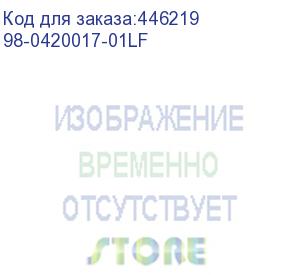 Код для заказа:446219
98-0420017-01LF

ИЗОБРАЖЕНИЕ
ВРЕМЕННО
ОТСУТСТВУЕТ
STORE